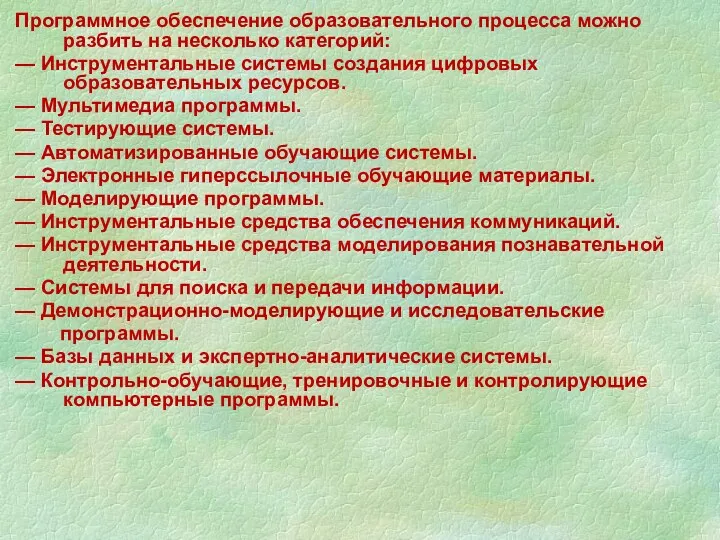 Программное обеспечение образовательного процесса можно разбить на несколько категорий:

— Инструментальные системы создания цифровых образовательных ресурсов.

— Мультимедиа программы.

— Тестирующие системы.

— Автоматизированные обучающие системы.

— Электронные гиперссылочные обучающие материалы.

— Моделирующие программы.

— Инструментальные средства обеспечения коммуникаций.

— Инструментальные средства моделирования познавательной деятельности.

— Системы для поиска и передачи информации.

— Демонстрационно-моделирующие и исследовательские программы.

— Базы данных и экспертно-аналитические системы.

— Контрольно-обучающие, тренировочные и контролирующие компьютерные программы.